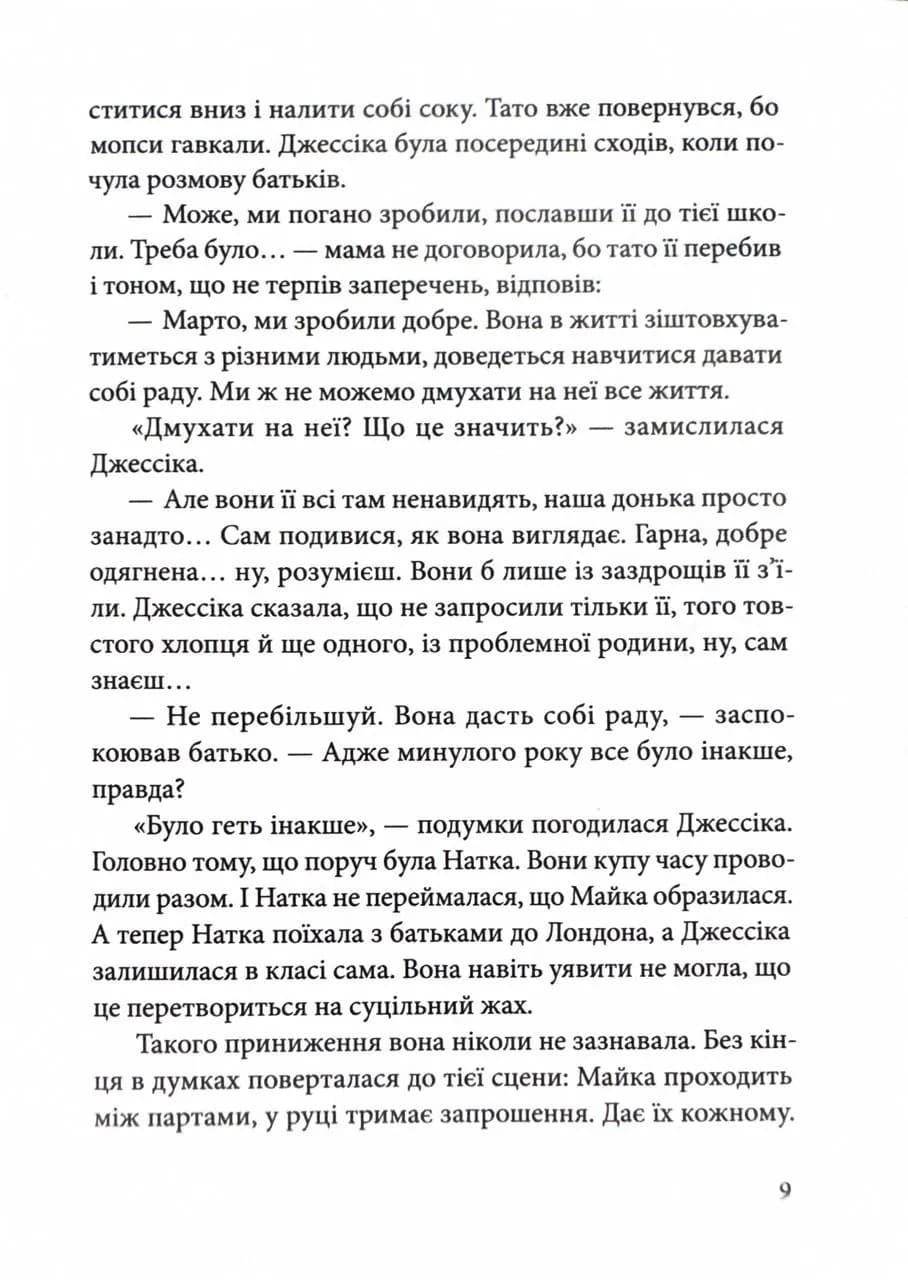 ститися вниз і налити собі соку. Тато вже повернувся, бо мопси гавкали. Джессіка була посередині сходів, коли почула розмову батьків.

— Може, ми погано зробили, пославши її до тієї школи. Треба було… — мама не договорила, бо тато її перебив і тоном, що не терпів заперечень, відповів:

— Марто, ми зробили добре. Вона в житті зіштовхуватиметься з різними людьми, доведеться навчитися давати собі раду. Ми ж не можемо дмухати на неї все життя.

«Дмухати на неї? Що це значить?» — замислилася Джессіка.

— Але вони її всі там ненавидять, наша донька просто занадто… Сам подивися, як вона виглядає. Гарна, добре одягнена… ну, розумієш. Вони б лише із заздрощів її з'їли. Джессіка сказала, що не запросили тільки її, того товстого хлопця й ще одного, із проблемної родини, ну, сам знаєш…

— Не перебільшуй. Вона дасть собі раду, — заспокоював батько. — Адже минулого року все було інакше, правда?

«Було геть інакше», — подумки погодилася Джессіка. Головно тому, що поруч була Натка. Вони купу часу проводили разом. І Натка не переймалася, що Майка образилася. А тепер Натка поїхала з батьками до Лондона, а Джессіка залишилася в класі сама. Вона навіть уявити не могла, що це перетвориться на суцільний жах.

Такого приниження вона ніколи не зазнавала. Без кінця в думках поверталася до тієї сцени: Майка проходить між партами, у руці тримає запрошення. Дає їх кожному.

9